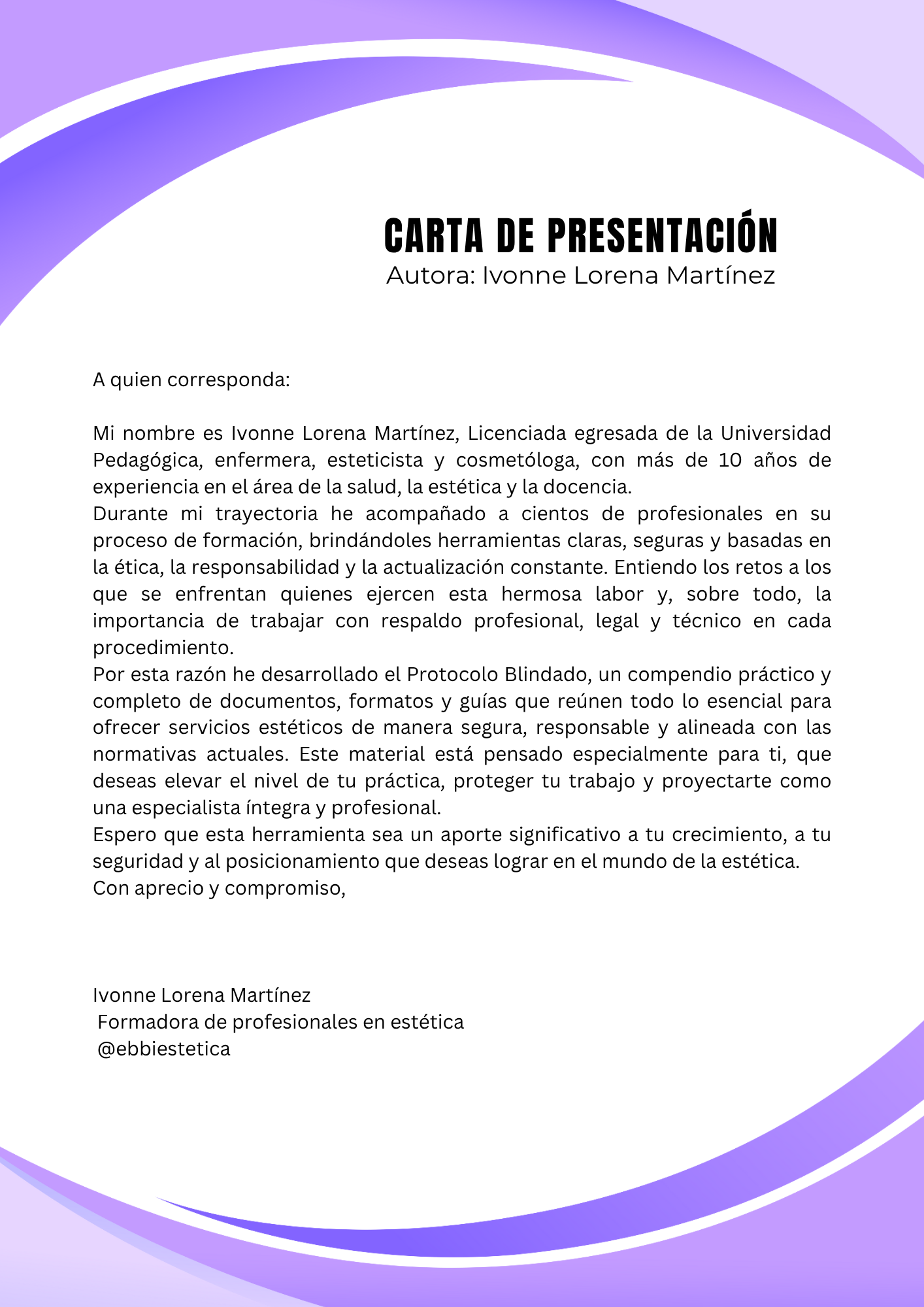 CARTA DE PRESENTACIÓN
Autora: Ivonne Lorena Martínez

A quien corresponda:

Mi nombre es Ivonne Lorena Martínez, Licenciada egresada de la Universidad Pedagógica, enfermera, esteticista y cosmetóloga, con más de 10 años de experiencia en el área de la salud, la estética y la docencia.

Durante mi trayectoria he acompañado a cientos de profesionales en su proceso de formación, brindándoles herramientas claras, seguras y basadas en la ética, la responsabilidad y la actualización constante. Entiendo los retos a los que se enfrentan quienes ejercen esta hermosa labor y, sobre todo, la importancia de trabajar con respaldo profesional, legal y técnico en cada procedimiento.

Por esta razón he desarrollado el Protocolo Blindado, un compendio práctico y completo de documentos, formatos y guías que reúnen todo lo esencial para ofrecer servicios estéticos de manera segura, responsable y alineada con las normativas actuales. Este material está pensado especialmente para ti, que deseas elevar el nivel de tu práctica, proteger tu trabajo y proyectarte como una especialista íntegra y profesional.

Espero que esta herramienta sea un aporte significativo a tu crecimiento, a tu seguridad y al posicionamiento que deseas lograr en el mundo de la estética.

Con aprecio y compromiso,

Ivonne Lorena Martínez
Formadora de profesionales en estética
@ebbiestetica